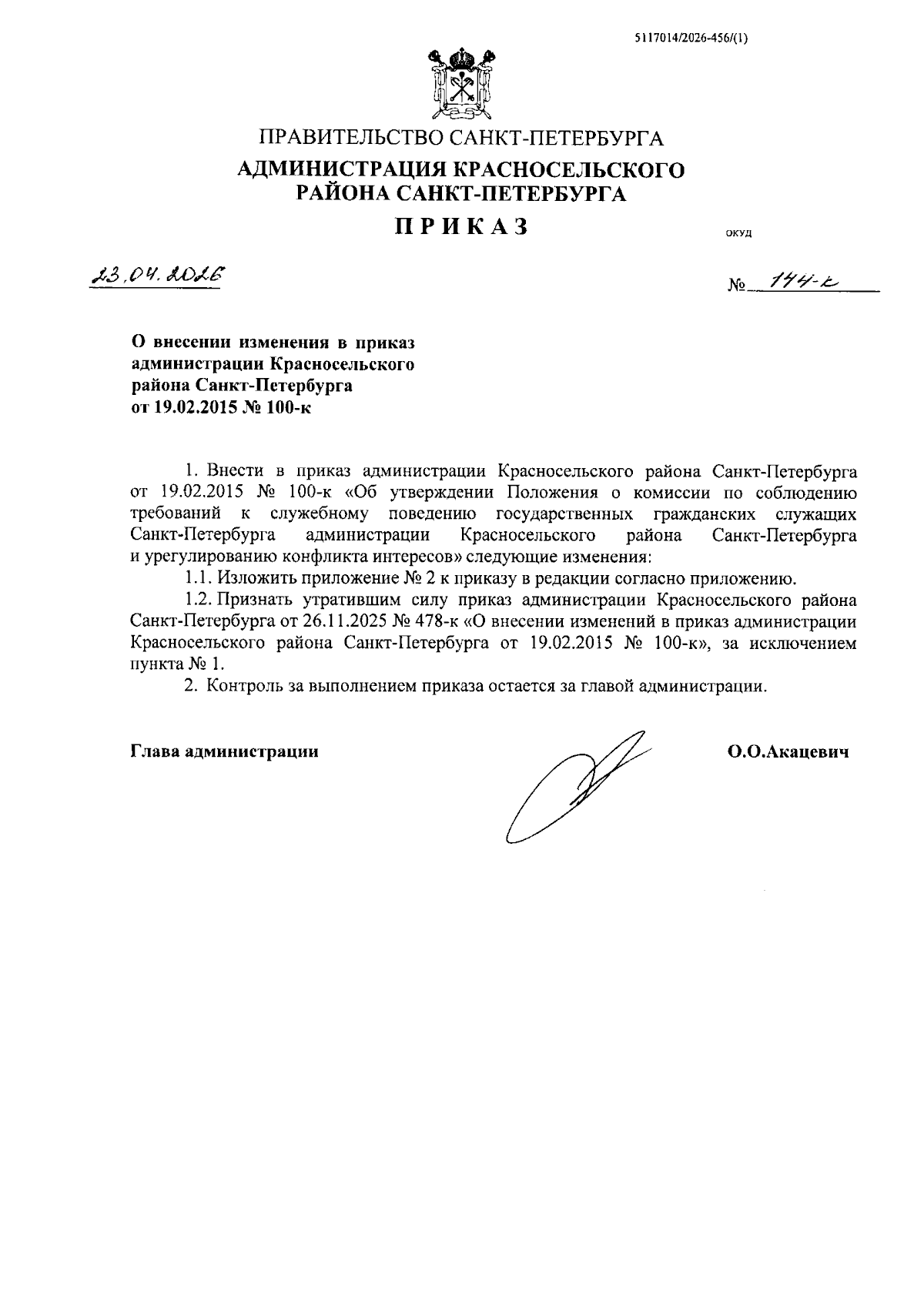 5117014/2026-456/(1)

ПРАВИТЕЛЬСТВО САНКТ-ПЕТЕРБУРГА

АДМИНИСТРАЦИЯ КРАСНОСЕЛЬСКОГО РАЙОНА САНКТ-ПЕТЕРБУРГА

ПРИКАЗ

ОКУД

23.04.2026

№ 144-к

О внесении изменения в приказ администрации Красносельского района Санкт-Петербурга от 19.02.2015 № 100-к

1. Внести в приказ администрации Красносельского района Санкт-Петербурга от 19.02.2015 № 100-к «Об утверждении Положения о комиссии по соблюдению требований к служебному поведению государственных гражданских служащих Санкт-Петербурга администрации Красносельского района Санкт-Петербурга и урегулированию конфликта интересов» следующие изменения:

1.1. Изложить приложение № 2 к приказу в редакции согласно приложению.

1.2. Признать утратившим силу приказ администрации Красносельского района Санкт-Петербурга от 26.11.2025 № 478-к «О внесении изменений в приказ администрации Красносельского района Санкт-Петербурга от 19.02.2015 № 100-к», за исключением пункта № 1.

2. Контроль за выполнением приказа остается за главой администрации.

Глава администрации

О.О.Акацевич